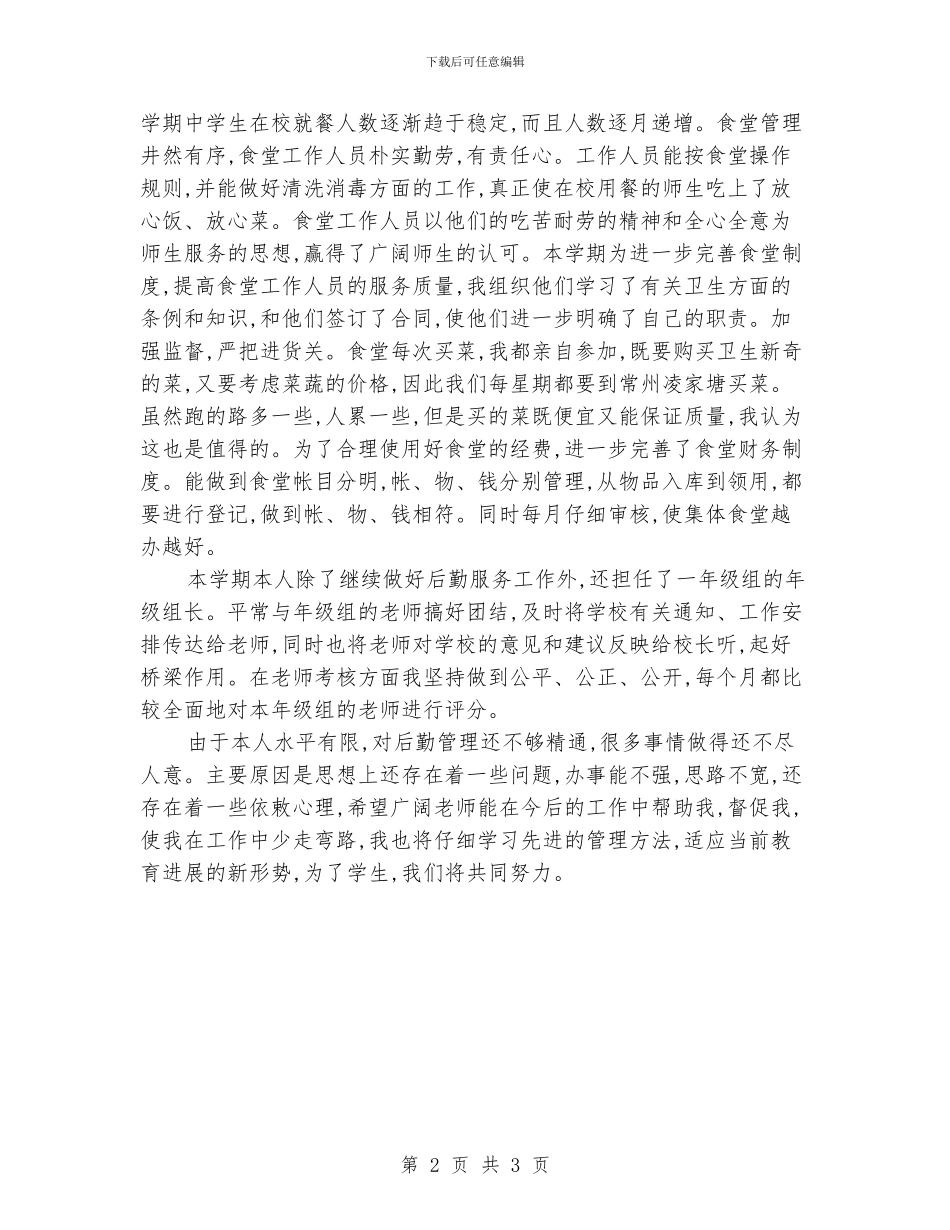 下载后可任意编辑

学期中学生在校就餐人数逐渐趋于稳定,而且人数逐月递增。食堂管理井然有序,食堂工作人员朴实勤劳,有责任心。工作人员能按食堂操作规则,并能做好清洗消毒方面的工作,真正使在校用餐的师生吃上了放心饭、放心菜。食堂工作人员以他们的吃苦耐劳的精神和全心全意为师生服务的思想,赢得了广阔师生的认可。本学期为进一步完善食堂制度,提高食堂工作人员的服务质量,我组织他们学习了有关卫生方面的条例和知识,和他们签订了合同,使他们进一步明确了自己的职责。加强监督,严把进货关。食堂每次买菜,我都亲自参加,既要购买卫生新奇的菜,又要考虑菜蔬的价格,因此我们每星期都要到常州凌家塘买菜。虽然跑的路多一些,人累一些,但是买的菜既便宜又能保证质量,我认为这也是值得的。为了合理使用好食堂的经费,进一步完善了食堂财务制度。能做到食堂帐目分明,帐、物、钱分别管理,从物品入库到领用,都要进行登记,做到帐、物、钱相符。同时每月仔细审核,使集体食堂越办越好。

本学期本人除了继续做好后勤服务工作外,还担任了一年级组的年级组长。平常与年级组的老师搞好团结,及时将学校有关通知、工作安排传达给老师,同时也将老师对学校的意见和建议反映给校长听,起好桥梁作用。在老师考核方面我坚持做到公平、公正、公开,每个月都比较全面地对本年级组的老师进行评分。

由于本人水平有限,对后勤管理还不够精通,很多事情做得还不尽人意。主要原因是思想上还存在着一些问题,办事能不强,思路不宽,还存在着一些依赖心理,希望广阔老师能在今后的工作中帮助我,督促我,使我在工作中少走弯路,我也将仔细学习先进的管理方法,适应当前教育进展的新形势,为了学生,我们将共同努力。

第 2 页 共 3 页